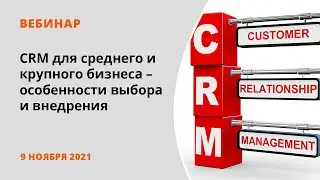 ВЕБИНАР

CRM для среднего и крупного бизнеса – особенности выбора и внедрения

9 НОЯБРЯ 2021

C
R
M

CUSTOMER
RELATIONSHIP
MANAGEMENT